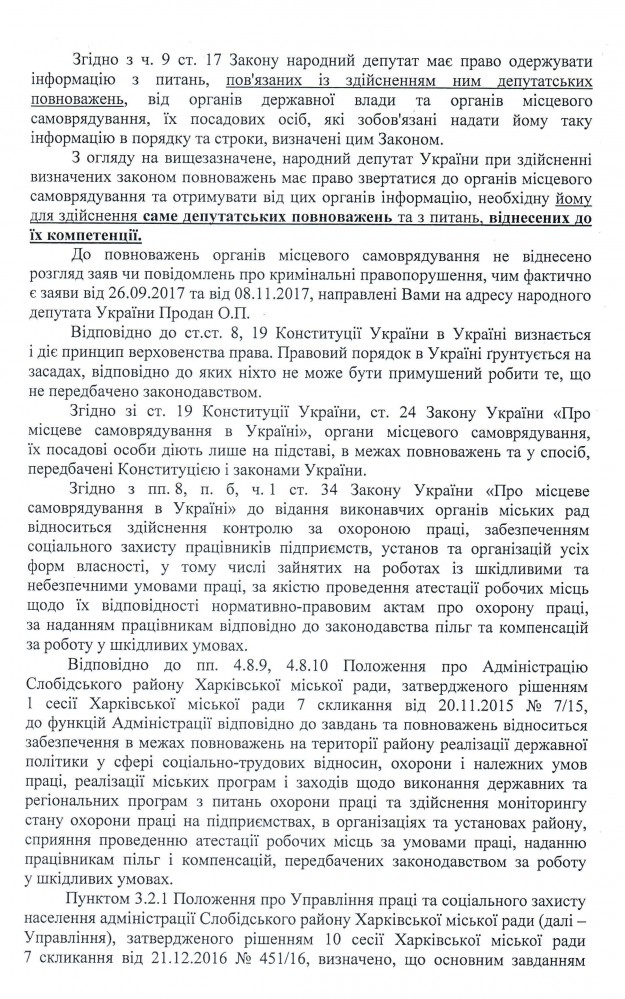 Згідно з ч. 9 ст. 17 Закону народний депутат має право одержувати інформацію з питань, пов'язаних із здійсненням ним депутатських повноважень, від органів державної влади та органів місцевого самоврядування, їх посадових осіб, які зобов'язані надати йому таку інформацію в порядку та строки, визначені цим Законом.

З огляду на вищезазначене, народний депутат України при здійсненні визначених законом повноважень має право звертатися до органів місцевого самоврядування та отримувати від цих органів інформацію, необхідну йому для здійснення саме депутатських повноважень та з питань, віднесених до їх компетенції.

До повноважень органів місцевого самоврядування не віднесено розгляд заяв чи повідомлень про кримінальні правопорушення, чим фактично є заяви від 26.09.2017 та від 08.11.2017, направлені Вами на адресу народного депутата України Продан О.П.

Відповідно до ст.ст. 8, 19 Конституції України в Україні визнається і діє принцип верховенства права. Правовий порядок в Україні ґрунтується на засадах, відповідно до яких ніхто не може бути примушений робити те, що не передбачено законодавством.

Згідно зі ст. 19 Конституції України, ст. 24 Закону України «Про місцеве самоврядування в Україні», органи місцевого самоврядування, їх посадові особи діють лише на підставі, в межах повноважень та у спосіб, передбачені Конституцією і законами України.

Згідно з пп. 8, п. б, ч. 1 ст. 34 Закону України «Про місцеве самоврядування в Україні» до відання виконавчих органів міських рад відноситься здійснення контролю за охороною праці, забезпеченням соціального захисту працівників підприємств, установ та організацій усіх форм власності, у тому числі зайнятих на роботах із шкідливими та небезпечними умовами праці, за якістю проведення атестації робочих місць щодо їх відповідності нормативно-правовим актам про охорону праці, за наданням працівникам відповідно до законодавства пільг та компенсацій за роботу у шкідливих умовах.

Відповідно до пп. 4.8.9, 4.8.10 Положення про Адміністрацію Слобідського району Харківської міської ради, затвердженого рішенням 1 сесії Харківської міської ради 7 скликання від 20.11.2015 № 7/15, до функцій Адміністрації відповідно до завдань та повноважень відноситься забезпечення в межах повноважень на території району реалізації державної політики у сфері соціально-трудових відносин, охорони і належних умов праці, реалізації міських програм і заходів щодо виконання державних та регіональних програм з питань охорони праці та здійснення моніторингу стану охорони праці на підприємствах, в організаціях та установах району, сприяння проведенню атестації робочих місць за умовами праці, наданню працівникам пільг і компенсацій, передбачених законодавством за роботу у шкідливих умовах.

Пунктом 3.2.1 Положення про Управління праці та соціального захисту населення адміністрації Слобідського району Харківської міської ради (далі – Управління), затвердженого рішенням 10 сесії Харківської міської ради 7 скликання від 21.12.2016 № 451/16, визначено, що основним завданням